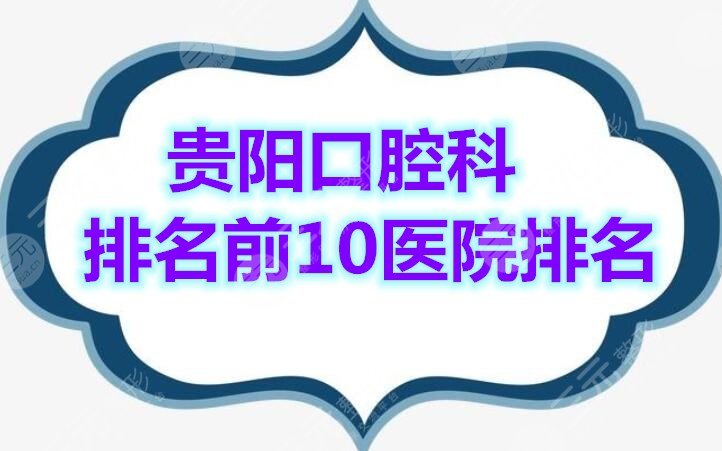 贵阳口腔科
排名前10医院排名